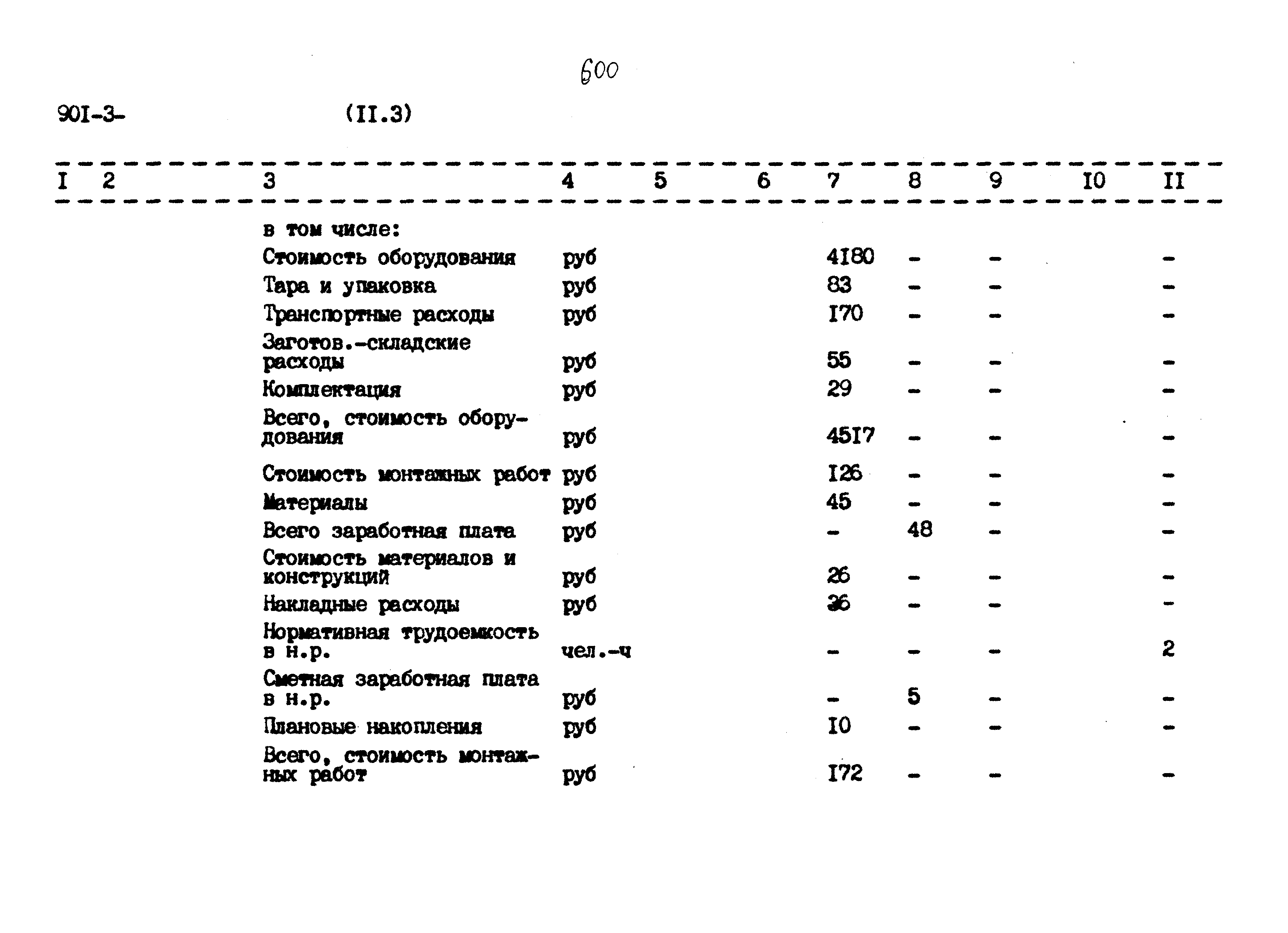 600

90I-3- (II.3)

| I | 2 | 3 | 4 | 5 | 6 | 7 | 8 | 9 | I0 | II |
|---|---|---|---|---|---|---|---|---|---|---|
| | | в том числе: | | | | | | | | |
| | | Стоимость оборудования | руб | | | 4I80 | - | - | | - |
| | | Тара и упаковка | руб | | | 83 | - | - | | - |
| | | Транспортные расходы | руб | | | I70 | - | - | | - |
| | | Заготов.-складские расходы | руб | | | 55 | - | - | | - |
| | | Комплектация | руб | | | 29 | - | - | | - |
| | | Всего, стоимость оборудования | руб | | | 45I7 | - | - | | - |
| | | Стоимость монтажных работ | руб | | | I26 | - | - | | - |
| | | Материалы | руб | | | 45 | - | - | | - |
| | | Всего заработная плата | руб | | | - | 48 | - | | - |
| | | Стоимость материалов и конструкций | руб | | | 26 | - | - | | - |
| | | Накладные расходы | руб | | | 36 | - | - | | - |
| | | Нормативная трудоемкость в н.р. | чел.-ч | | | - | - | - | | 2 |
| | | Сметная заработная плата в н.р. | руб | | | - | 5 | - | | - |
| | | Плановые накопления | руб | | | I0 | - | - | | - |
| | | Всего, стоимость монтажных работ | руб | | | I72 | - | - | | - |